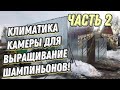 ЧАСТЬ 2
КЛИМАТИКА КАМЕРЫ ДЛЯ ВЫРАЩИВАНИЕ ШАМПИНЬОНОВ!